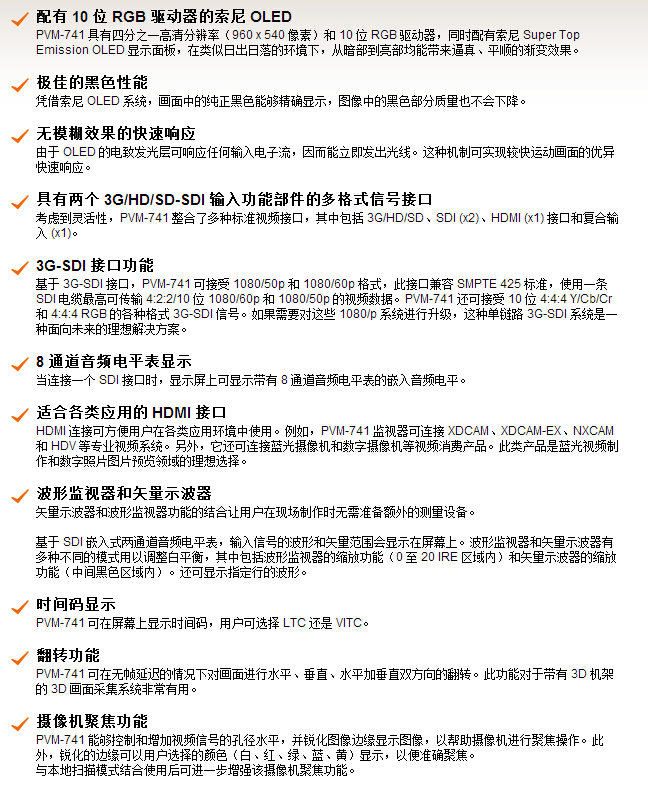 配有 10 位 RGB 驱动器的索尼 OLED
PVM-741 具有四分之一高清分辨率（960 x 540 像素）和 10 位 RGB 驱动器，同时配有索尼 Super Top Emission OLED 显示面板，在类似日出日落的环境下，从暗部到亮部均能带来逼真、平顺的渐变效果。

极佳的黑色性能
凭借索尼 OLED 系统，画面中的纯正黑色能够精确显示，图像中的黑色部分质量也不会下降。

无模糊效果的快速响应
由于 OLED 的电致发光层可响应任何输入电子流，因而能立即发出光线。这种机制可实现较快运动画面的优异快速响应。

具有两个 3G/HD/SD-SDI 输入功能部件的多格式信号接口
考虑到灵活性，PVM-741 整合了多种标准视频接口，其中包括 3G/HD/SD、SDI (x2)、HDMI (x1) 接口和复合输入 (x1)。

3G-SDI 接口功能
基于 3G-SDI 接口，PVM-741 可接受 1080/50p 和 1080/60p 格式，此接口兼容 SMPTE 425 标准，使用一条 SDI 电缆最高可传输 4:2:2/10 位 1080/60p 和 1080/50p 的视频数据。PVM-741 还可接受 10 位 4:4:4 Y/Cb/Cr 和 4:4:4 RGB 的各种格式 3G-SDI 信号。如果需要对这些 1080/p 系统进行升级，这种单链路 3G-SDI 系统是一种面向未来的理想解决方案。

8 通道音频电平表显示
当连接一个 SDI 接口时，显示屏上可显示带有 8 通道音频电平表的嵌入音频电平。

适合各类应用的 HDMI 接口
HDMI 连接可方便用户在各类应用环境中使用。例如，PVM-741 监视器可连接 XDCAM、XDCAM-EX、NXCAM 和 HDV 等专业视频系统。另外，它还可连接蓝光摄像机和数字摄像机等视频消费产品。此类产品是蓝光视频制作和数字照片图片预览领域的理想选择。

波形监视器和矢量示波器
矢量示波器和波形监视器功能的结合让用户在现场制作时无需准备额外的测量设备。

基于 SDI 嵌入式两通道音频电平表，输入信号的波形和矢量范围会显示在屏幕上。波形监视器和矢量示波器有多种不同的模式用以调整白平衡，其中包括波形监视器的缩放功能（0 至 20 IRE 区域内）和矢量示波器的缩放功能（中间黑色区域内）。还可显示指定行的波形。

时间码显示
PVM-741 可在屏幕上显示时间码，用户可选择 LTC 还是 VITC。

翻转功能
PVM-741 可在无帧延迟的情况下对画面进行水平、垂直、水平加垂直双方向的翻转。此功能对于带有 3D 机架的 3D 画面采集系统非常有用。

摄像机聚焦功能
PVM-741 能够控制和增加视频信号的孔径水平，并锐化图像边缘显示图像，以帮助摄像机进行聚焦操作。此外，锐化的边缘可以用户选择的颜色（白、红、绿、蓝、黄）显示，以便准确聚焦。
与本地扫描模式结合使用后可进一步增强该摄像机聚焦功能。